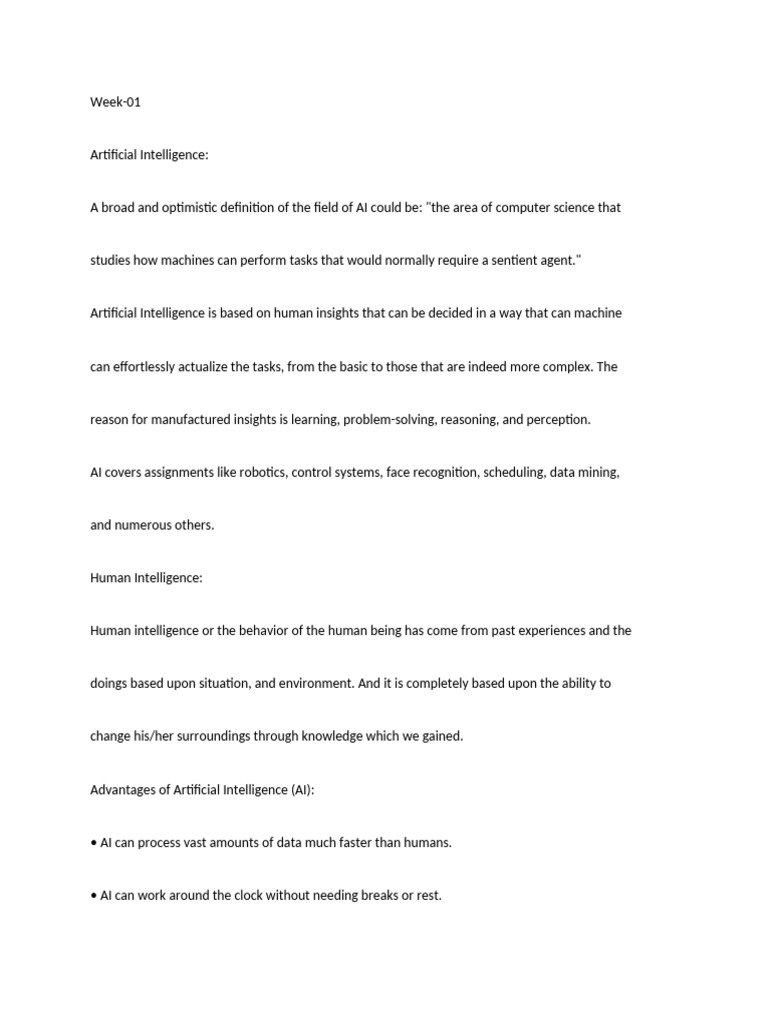 Week-01

Artificial Intelligence:

A broad and optimistic definition of the field of AI could be: "the area of computer science that studies how machines can perform tasks that would normally require a sentient agent."

Artificial Intelligence is based on human insights that can be decided in a way that can machine can effortlessly actualize the tasks, from the basic to those that are indeed more complex. The reason for manufactured insights is learning, problem-solving, reasoning, and perception.

AI covers assignments like robotics, control systems, face recognition, scheduling, data mining, and numerous others.

Human Intelligence:

Human intelligence or the behavior of the human being has come from past experiences and the doings based upon situation, and environment. And it is completely based upon the ability to change his/her surroundings through knowledge which we gained.

Advantages of Artificial Intelligence (AI):

• AI can process vast amounts of data much faster than humans.

• AI can work around the clock without needing breaks or rest.